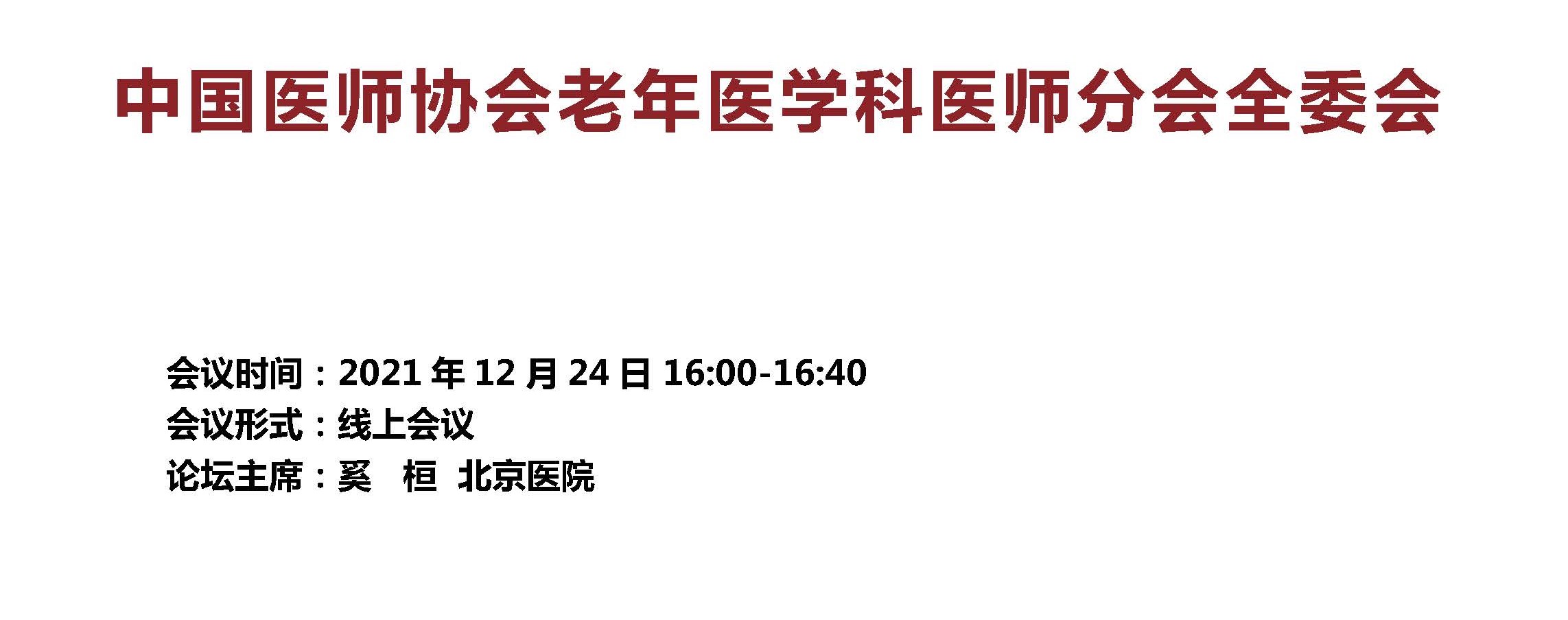 中国医师协会老年医学科医师分会全委会

会议时间：2021 年 12 月 24 日 16:00-16:40
会议形式：线上会议
论坛主席：奚 桓 北京医院